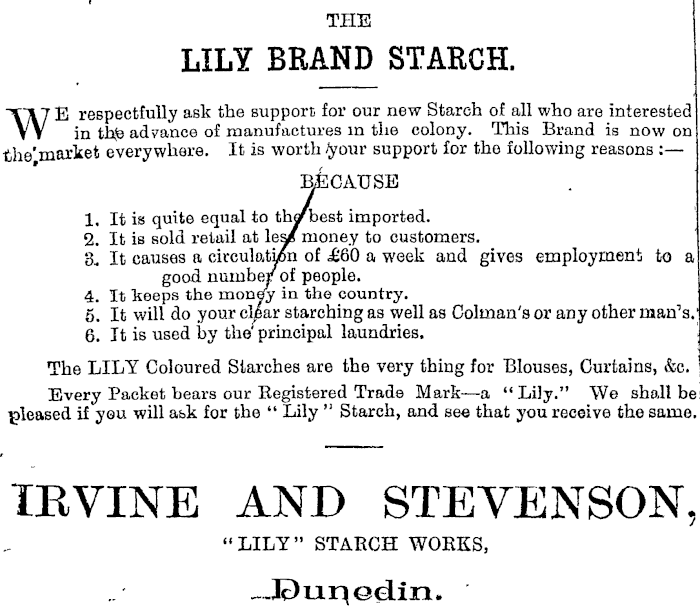 THE

LILY BRAND STARCH.

WE respectfully ask the support for our new Starch of all who are interested in the advance of manufactures in the colony. This Brand is now on the market everywhere. It is worth your support for the following reasons :—

BECAUSE

1. It is quite equal to the best imported.
2. It is sold retail at less money to customers.
3. It causes a circulation of £60 a week and gives employment to a good number of people.
4. It keeps the money in the country.
5. It will do your clear starching as well as Colman's or any other man's.
6. It is used by the principal laundries.

The LILY Coloured Starches are the very thing for Blouses, Curtains, &c.

Every Packet bears our Registered Trade Mark—a "Lily." We shall be pleased if you will ask for the "Lily" Starch, and see that you receive the same.

IRVINE AND STEVENSON,

"LILY" STARCH WORKS,

Dunedin.